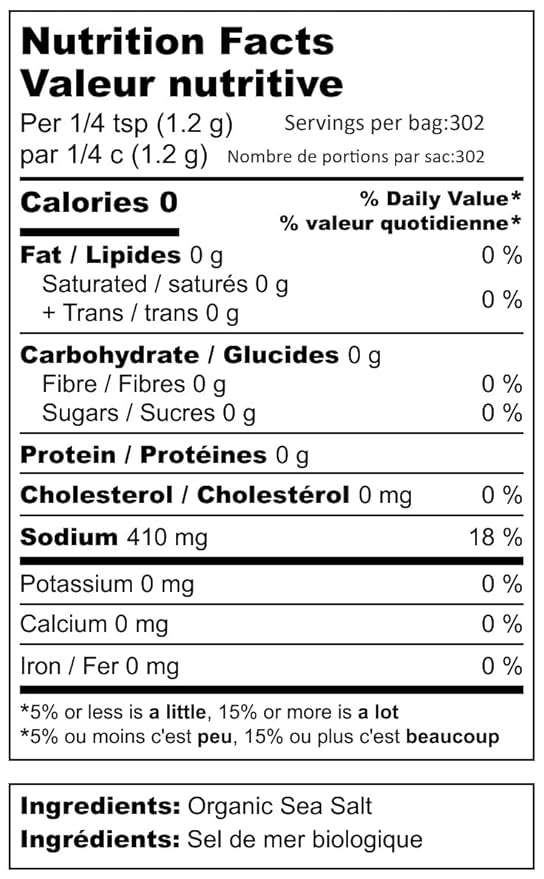 Nutrition Facts
Valeur nutritive

Per 1/4 tsp (1.2 g) Servings per bag:302
par 1/4 c (1.2 g) Nombre de portions par sac:302

Calories 0 % Daily Value*
% valeur quotidienne*

Fat / Lipides 0 g 0 %
Saturated / saturés 0 g
+ Trans / trans 0 g 0 %

Carbohydrate / Glucides 0 g
Fibre / Fibres 0 g 0 %
Sugars / Sucres 0 g 0 %

Protein / Protéines 0 g

Cholesterol / Cholestérol 0 mg 0 %

Sodium 410 mg 18 %

Potassium 0 mg 0 %

Calcium 0 mg 0 %

Iron / Fer 0 mg 0 %

*5% or less is a little, 15% or more is a lot
*5% ou moins c'est peu, 15% ou plus c'est beaucoup

Ingredients: Organic Sea Salt
Ingrédients: Sel de mer biologique